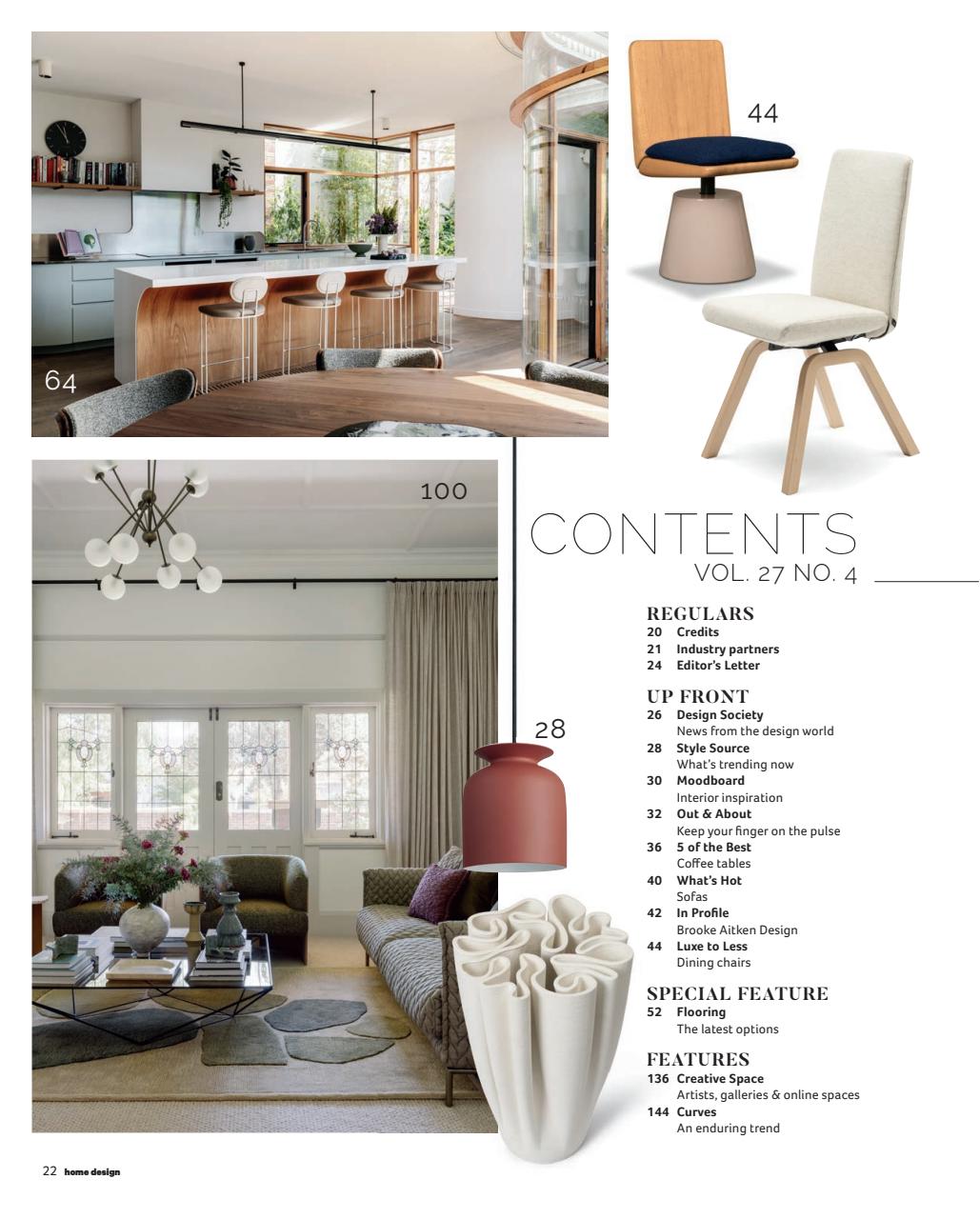 64

44

100

28

CONTENTS
VOL. 27 NO. 4

REGULARS
20 Credits
21 Industry partners
24 Editor's Letter

UP FRONT
26 Design Society
News from the design world
28 Style Source
What's trending now
30 Moodboard
Interior inspiration
32 Out & About
Keep your finger on the pulse
36 5 of the Best
Coffee tables
40 What's Hot
Sofas
42 In Profile
Brooke Aitken Design
44 Luxe to Less
Dining chairs

SPECIAL FEATURE
52 Flooring
The latest options

FEATURES
136 Creative Space
Artists, galleries & online spaces
144 Curves
An enduring trend

22 home design